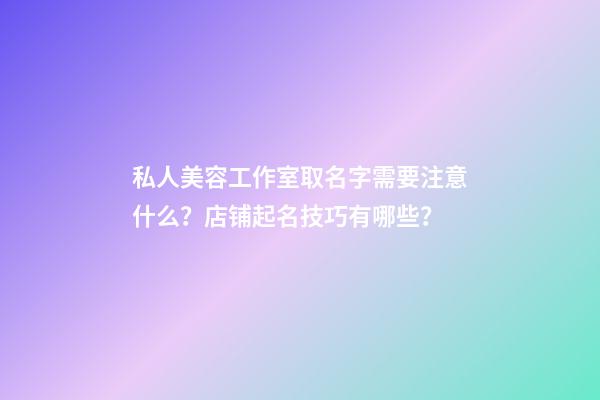 私人美容工作室取名字需要注意什么？店铺起名技巧有哪些？